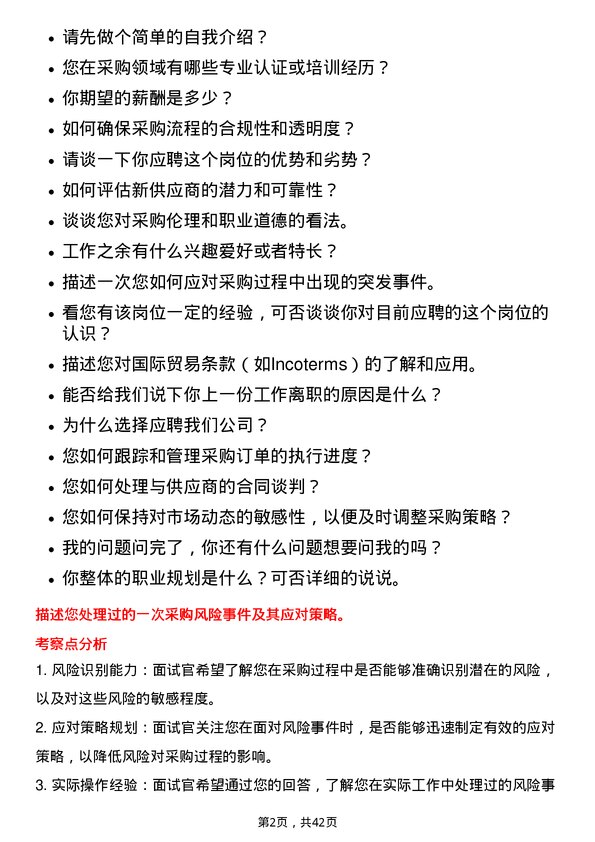 - 请先做个简单的自我介绍？
- 您在采购领域有哪些专业认证或培训经历？
- 你期望的薪酬是多少？
- 如何确保采购流程的合规性和透明度？
- 请谈一下你应聘这个岗位的优势和劣势？
- 如何评估新供应商的潜力和可靠性？
- 谈谈您对采购伦理和职业道德的看法。
- 工作之余有什么兴趣爱好或者特长？
- 描述一次您如何应对采购过程中出现的突发事件。
- 看您有该岗位一定的经验，可否谈谈你对目前应聘的这个岗位的认识？
- 描述您对国际贸易条款（如Incoterms）的了解和应用。
- 能否给我们说下你上一份工作离职的原因是什么？
- 为什么选择应聘我们公司？
- 您如何跟踪和管理采购订单的执行进度？
- 您如何处理与供应商的合同谈判？
- 您如何保持对市场动态的敏感性，以便及时调整采购策略？
- 我的问题问完了，你还有什么问题想要问我的吗？
- 你整体的职业规划是什么？可否详细的说说。

描述您处理过的一次采购风险事件及其应对策略。

考察点分析

1. 风险识别能力：面试官希望了解您在采购过程中是否能够准确识别潜在的风险，以及对这些风险的敏感程度。

2. 应对策略规划：面试官关注您在面对风险事件时，是否能够迅速制定有效的应对策略，以降低风险对采购过程的影响。

3. 实际操作经验：面试官希望通过您的回答，了解您在实际工作中处理过的风险事

第2页，共42页